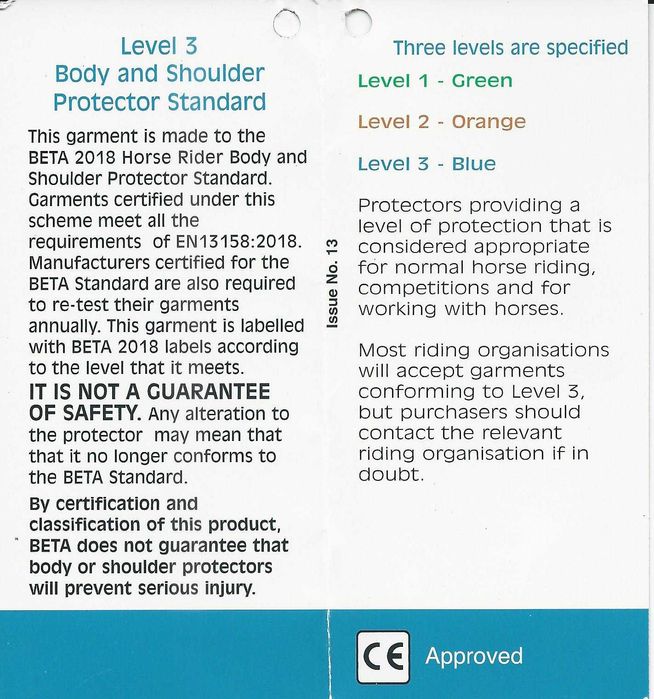 Level 3
Body and Shoulder
Protector Standard

This garment is made to the BETA 2018 Horse Rider Body and Shoulder Protector Standard. Garments certified under this scheme meet all the requirements of EN13158:2018. Manufacturers certified for the BETA Standard are also required to re-test their garments annually. This garment is labelled with BETA 2018 labels according to the level that it meets.

IT IS NOT A GUARANTEE OF SAFETY. Any alteration to the protector may mean that that it no longer conforms to the BETA Standard.

By certification and classification of this product, BETA does not guarantee that body or shoulder protectors will prevent serious injury.

Issue No. 13

Three levels are specified

Level 1 - Green

Level 2 - Orange

Level 3 - Blue

Protectors providing a level of protection that is considered appropriate for normal horse riding, competitions and for working with horses.

Most riding organisations will accept garments conforming to Level 3, but purchasers should contact the relevant riding organisation if in doubt.

CE Approved